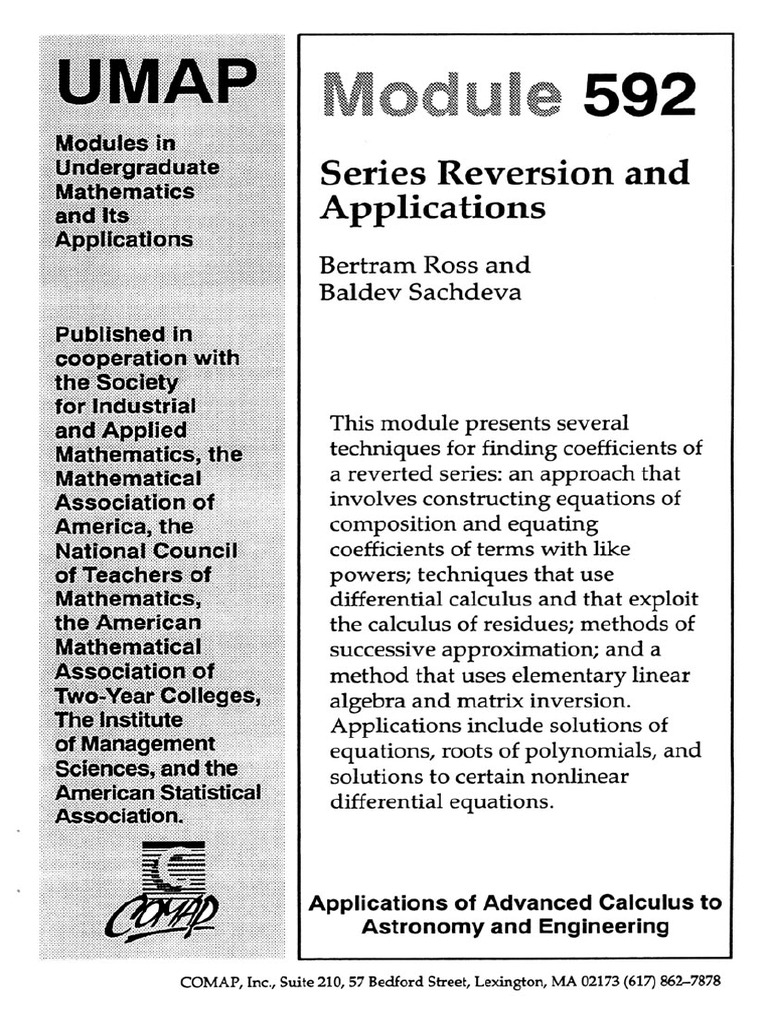 UMAP

Modules in Undergraduate Mathematics and Its Applications

Published in cooperation with the Society for Industrial and Applied Mathematics, the Mathematical Association of America, the National Council of Teachers of Mathematics, the American Mathematical Association of Two-Year Colleges, The Institute of Management Sciences, and the American Statistical Association.

COMAP

Module 592

Series Reversion and Applications

Bertram Ross and Baldev Sachdeva

This module presents several techniques for finding coefficients of a reverted series: an approach that involves constructing equations of composition and equating coefficients of terms with like powers; techniques that use differential calculus and that exploit the calculus of residues; methods of successive approximation; and a method that uses elementary linear algebra and matrix inversion. Applications include solutions of equations, roots of polynomials, and solutions to certain nonlinear differential equations.

Applications of Advanced Calculus to Astronomy and Engineering

COMAP, Inc., Suite 210, 57 Bedford Street, Lexington, MA 02173 (617) 862–7878